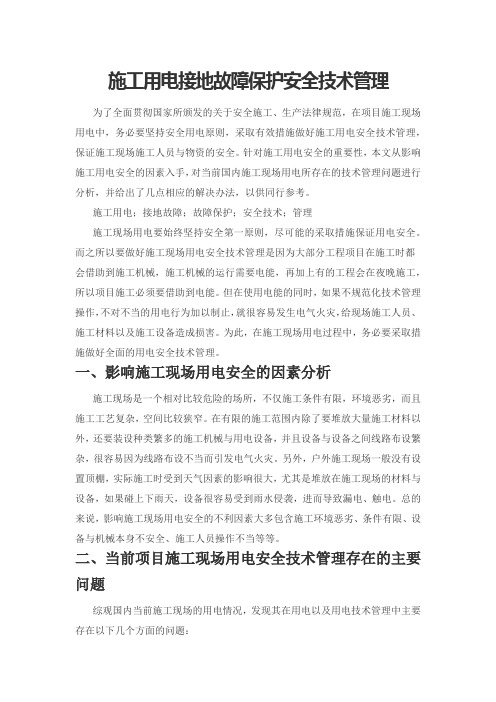 施工用电接地故障保护安全技术管理

为了全面贯彻国家所颁发的关于安全施工、生产法律规范，在项目施工现场用电中，务必要坚持安全用电原则，采取有效措施做好施工用电安全技术管理，保证施工现场施工人员与物资的安全。针对施工用电安全的重要性，本文从影响施工用电安全的因素入手，对当前国内施工现场用电所存在的技术管理问题进行分析，并给出了几点相应的解决办法，以供同行参考。

施工用电；接地故障；故障保护；安全技术；管理

施工现场用电要始终坚持安全第一原则，尽可能的采取措施保证用电安全。而之所以要做好施工现场用电安全技术管理是因为大部分工程项目在施工时都会借助到施工机械，施工机械的运行需要电能，再加上有的工程会在夜晚施工，所以项目施工必须要借助到电能。但在使用电能的同时，如果不规范化技术管理操作，不对不当的用电行为加以制止，就很容易发生电气火灾，给现场施工人员、施工材料以及施工设备造成损害。为此，在施工现场用电过程中，务必要采取措施做好全面的用电安全技术管理。

一、影响施工现场用电安全的因素分析

施工现场是一个相对比较危险的场所，不仅施工条件有限，环境恶劣，而且施工工艺复杂，空间比较狭窄。在有限的施工范围内除了要堆放大量施工材料以外，还要装设种类繁多的施工机械与用电设备，并且设备与设备之间线路布设繁杂，很容易因为线路布设不当而引发电气火灾。另外，户外施工现场一般没有设置顶棚，实际施工时受到天气因素的影响很大，尤其是堆放在施工现场的材料与设备，如果碰上下雨天，设备很容易受到雨水侵袭，进而导致漏电、触电。总的来说，影响施工现场用电安全的不利因素大多包含施工环境恶劣、条件有限、设备与机械本身不安全、施工人员操作不当等等。

二、当前项目施工现场用电安全技术管理存在的主要问题

综观国内当前施工现场的用电情况，发现其在用电以及用电技术管理中主要存在以下几个方面的问题：